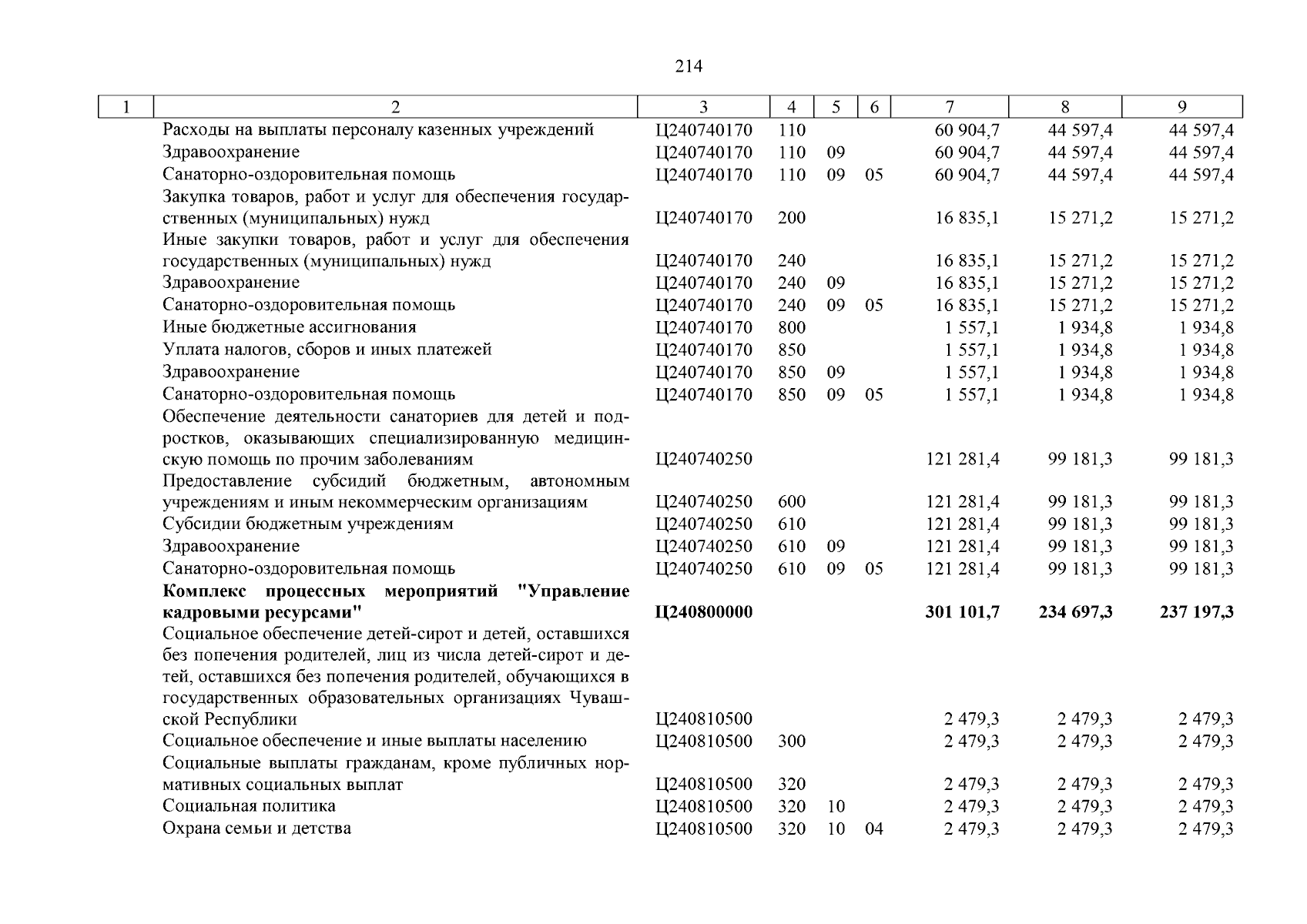 214

| 1 | 2 | 3 | 4 | 5 | 6 | 7 | 8 | 9 |
|---|---|---|---|---|---|---|---|---|
| | Расходы на выплаты персоналу казенных учреждений | Ц240740170 | 110 | | | 60 904,7 | 44 597,4 | 44 597,4 |
| | Здравоохранение | Ц240740170 | 110 | 09 | | 60 904,7 | 44 597,4 | 44 597,4 |
| | Санаторно-оздоровительная помощь | Ц240740170 | 110 | 09 | 05 | 60 904,7 | 44 597,4 | 44 597,4 |
| | Закупка товаров, работ и услуг для обеспечения государственных (муниципальных) нужд | Ц240740170 | 200 | | | 16 835,1 | 15 271,2 | 15 271,2 |
| | Иные закупки товаров, работ и услуг для обеспечения государственных (муниципальных) нужд | Ц240740170 | 240 | | | 16 835,1 | 15 271,2 | 15 271,2 |
| | Здравоохранение | Ц240740170 | 240 | 09 | | 16 835,1 | 15 271,2 | 15 271,2 |
| | Санаторно-оздоровительная помощь | Ц240740170 | 240 | 09 | 05 | 16 835,1 | 15 271,2 | 15 271,2 |
| | Иные бюджетные ассигнования | Ц240740170 | 800 | | | 1 557,1 | 1 934,8 | 1 934,8 |
| | Уплата налогов, сборов и иных платежей | Ц240740170 | 850 | | | 1 557,1 | 1 934,8 | 1 934,8 |
| | Здравоохранение | Ц240740170 | 850 | 09 | | 1 557,1 | 1 934,8 | 1 934,8 |
| | Санаторно-оздоровительная помощь | Ц240740170 | 850 | 09 | 05 | 1 557,1 | 1 934,8 | 1 934,8 |
| | Обеспечение деятельности санаториев для детей и подростков, оказывающих специализированную медицинскую помощь по прочим заболеваниям | Ц240740250 | | | | 121 281,4 | 99 181,3 | 99 181,3 |
| | Предоставление субсидий бюджетным, автономным учреждениям и иным некоммерческим организациям | Ц240740250 | 600 | | | 121 281,4 | 99 181,3 | 99 181,3 |
| | Субсидии бюджетным учреждениям | Ц240740250 | 610 | | | 121 281,4 | 99 181,3 | 99 181,3 |
| | Здравоохранение | Ц240740250 | 610 | 09 | | 121 281,4 | 99 181,3 | 99 181,3 |
| | Санаторно-оздоровительная помощь | Ц240740250 | 610 | 09 | 05 | 121 281,4 | 99 181,3 | 99 181,3 |
| | **Комплекс процессных мероприятий "Управление кадровыми ресурсами"** | **Ц240800000** | | | | **301 101,7** | **234 697,3** | **237 197,3** |
| | Социальное обеспечение детей-сирот и детей, оставшихся без попечения родителей, лиц из числа детей-сирот и детей, оставшихся без попечения родителей, обучающихся в государственных образовательных организациях Чувашской Республики | Ц240810500 | | | | 2 479,3 | 2 479,3 | 2 479,3 |
| | Социальное обеспечение и иные выплаты населению | Ц240810500 | 300 | | | 2 479,3 | 2 479,3 | 2 479,3 |
| | Социальные выплаты гражданам, кроме публичных нормативных социальных выплат | Ц240810500 | 320 | | | 2 479,3 | 2 479,3 | 2 479,3 |
| | Социальная политика | Ц240810500 | 320 | 10 | | 2 479,3 | 2 479,3 | 2 479,3 |
| | Охрана семьи и детства | Ц240810500 | 320 | 10 | 04 | 2 479,3 | 2 479,3 | 2 479,3 |